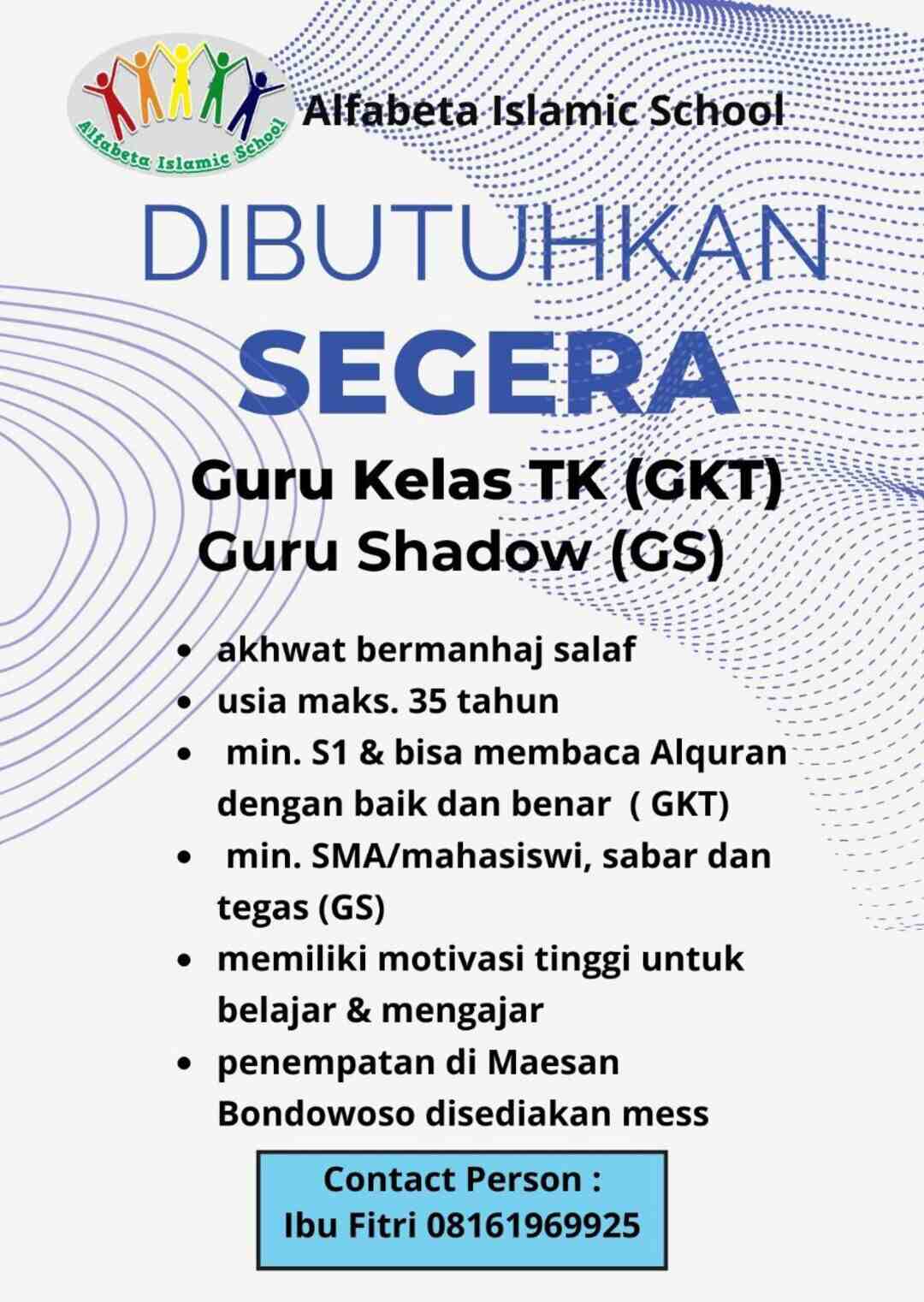 Alfabeta Islamic School

Alfabeta Islamic School

DIBUTUHKAN
SEGERA

Guru Kelas TK (GKT)
Guru Shadow (GS)

- akhwat bermanhaj salaf
- usia maks. 35 tahun
- min. S1 & bisa membaca Alquran dengan baik dan benar ( GKT)
- min. SMA/mahasiswi, sabar dan tegas (GS)
- memiliki motivasi tinggi untuk belajar & mengajar
- penempatan di Maesan Bondowoso disediakan mess

Contact Person :
Ibu Fitri 08161969925